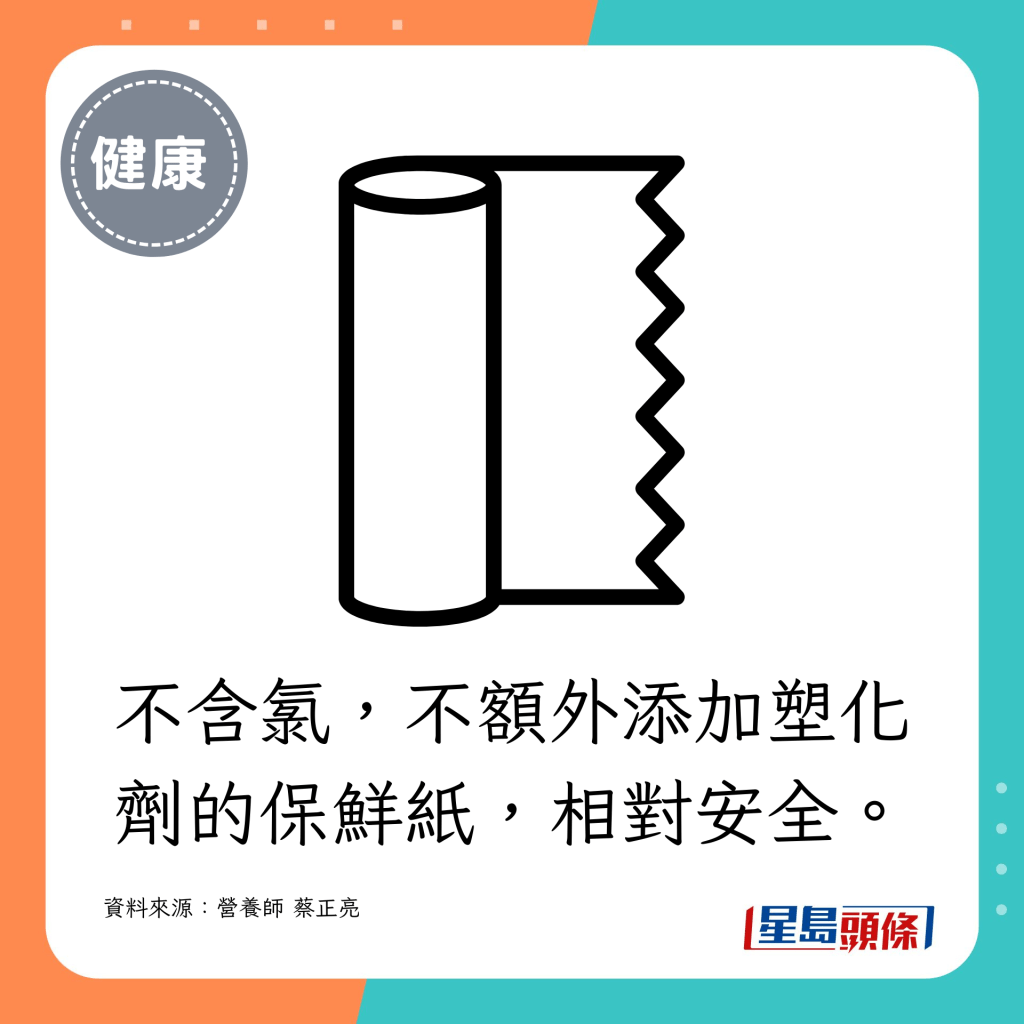 健康

不含氯，不額外添加塑化劑的保鮮紙，相對安全。

資料來源：營養師 蔡正亮

星島頭條